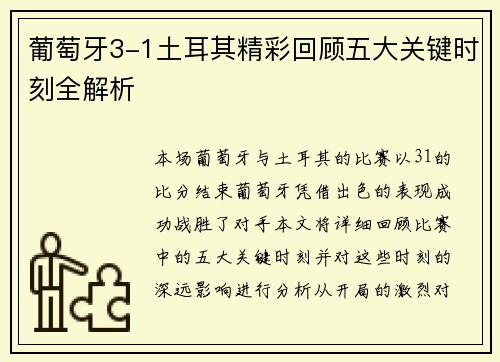 葡萄牙3-1土耳其精彩回顾五大关键时刻全解析

本场葡萄牙与土耳其的比赛以31的比分结束葡萄牙凭借出色的表现成功战胜了对手本文将详细回顾比赛中的五大关键时刻并对这些时刻的深远影响进行分析从开局的激烈对